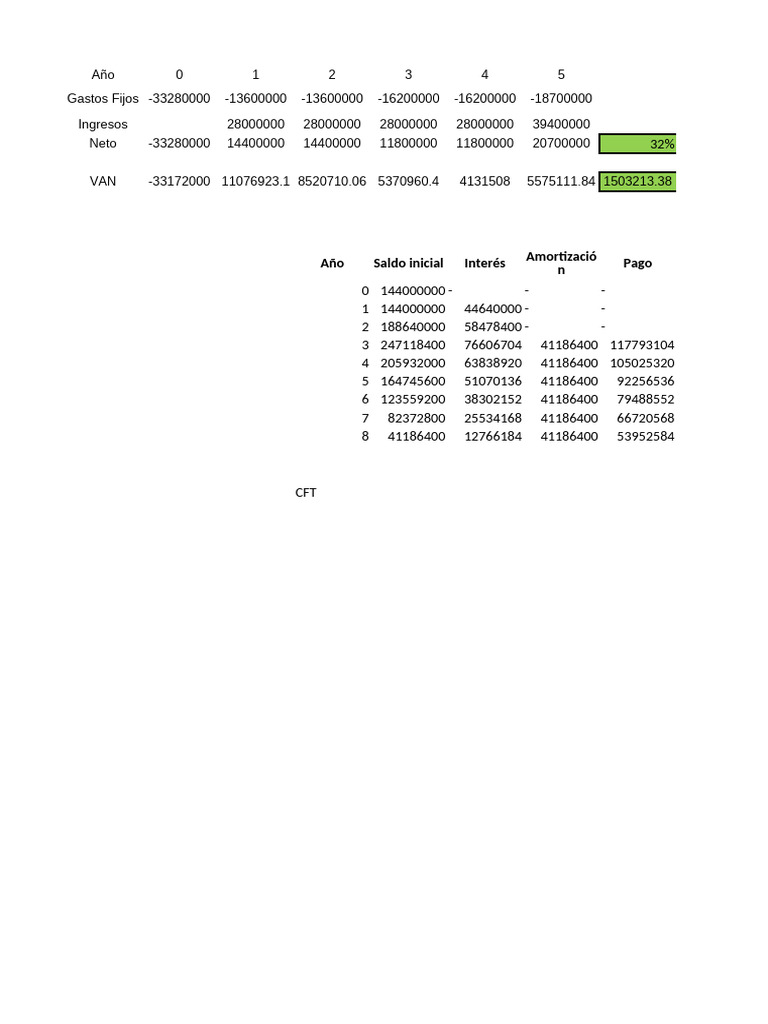 | Año | 0 | 1 | 2 | 3 | 4 | 5 | |
|---|---|---|---|---|---|---|---|
| Gastos Fijos | -33280000 | -13600000 | -13600000 | -16200000 | -16200000 | -18700000 | |
| Ingresos | | 28000000 | 28000000 | 28000000 | 28000000 | 39400000 | |
| Neto | -33280000 | 14400000 | 14400000 | 11800000 | 11800000 | 20700000 | 32% |
| VAN | -33172000 | 11076923.1 | 8520710.06 | 5370960.4 | 4131508 | 5575111.84 | 1503213.38 |

| Año | Saldo inicial | Interés | Amortización | Pago |
|---|---|---|---|---|
| 0 | 144000000 | - | - | - |
| 1 | 144000000 | 44640000 | - | - |
| 2 | 188640000 | 58478400 | - | - |
| 3 | 247118400 | 76606704 | 41186400 | 117793104 |
| 4 | 205932000 | 63838920 | 41186400 | 105025320 |
| 5 | 164745600 | 51070136 | 41186400 | 92256536 |
| 6 | 123559200 | 38302152 | 41186400 | 79488552 |
| 7 | 82372800 | 25534168 | 41186400 | 66720568 |
| 8 | 41186400 | 12766184 | 41186400 | 53952584 |

CFT